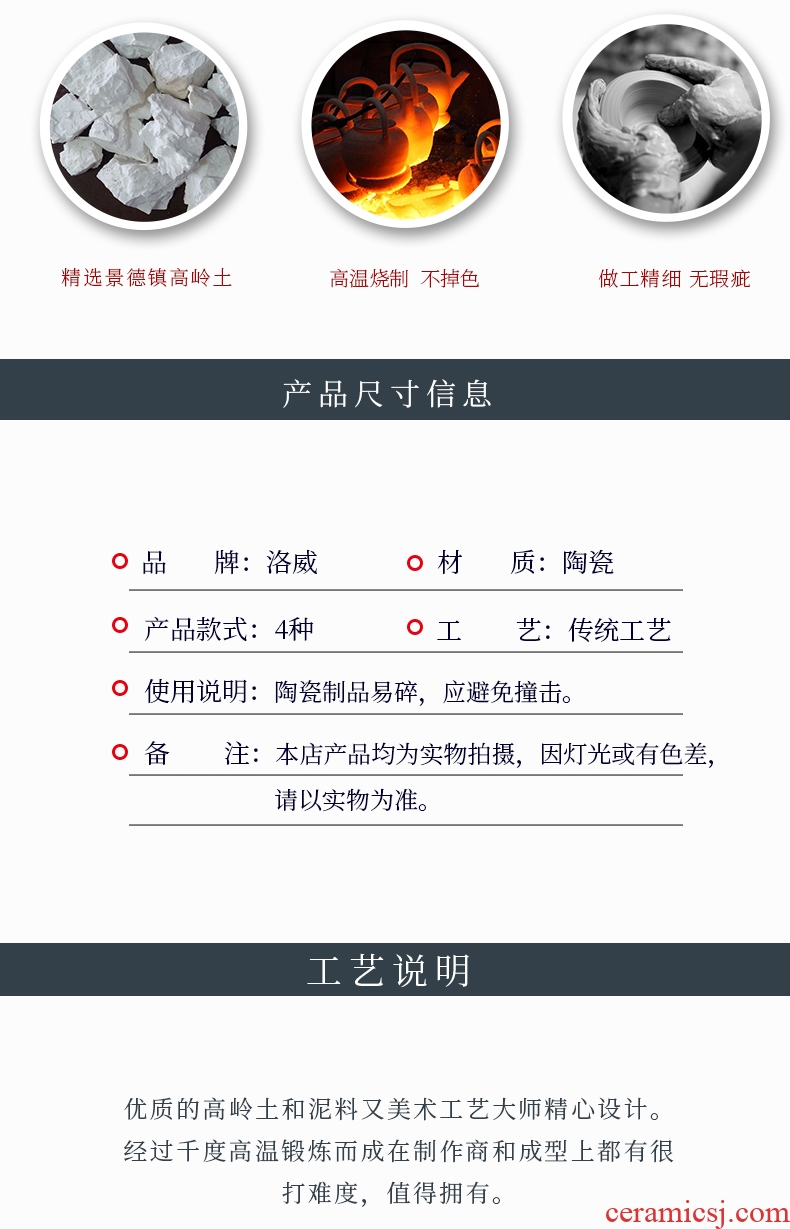 精选景德镇高岭土

高温烧制 不掉色

做工精细 无瑕疵

产品尺寸信息

品　　牌：洛威

材　　质：陶瓷

产品款式：4种

工　　艺：传统工艺

使用说明：陶瓷制品易碎，应避免撞击。

备　　注：本店产品均为实物拍摄，因灯光或有色差，请以实物为准。

工艺说明

优质的高岭土和泥料又美术工艺大师精心设计。经过千度高温锻炼而成在制作商和成型上都有很打难度，值得拥有。

ceramicsj.com